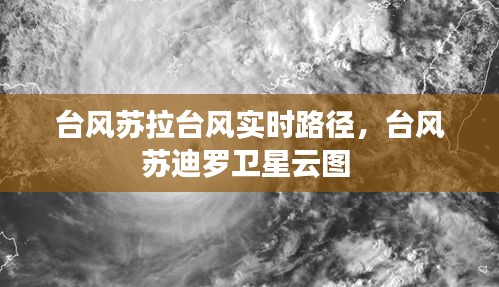 台风苏拉台风实时路径，台风苏迪罗卫星云图